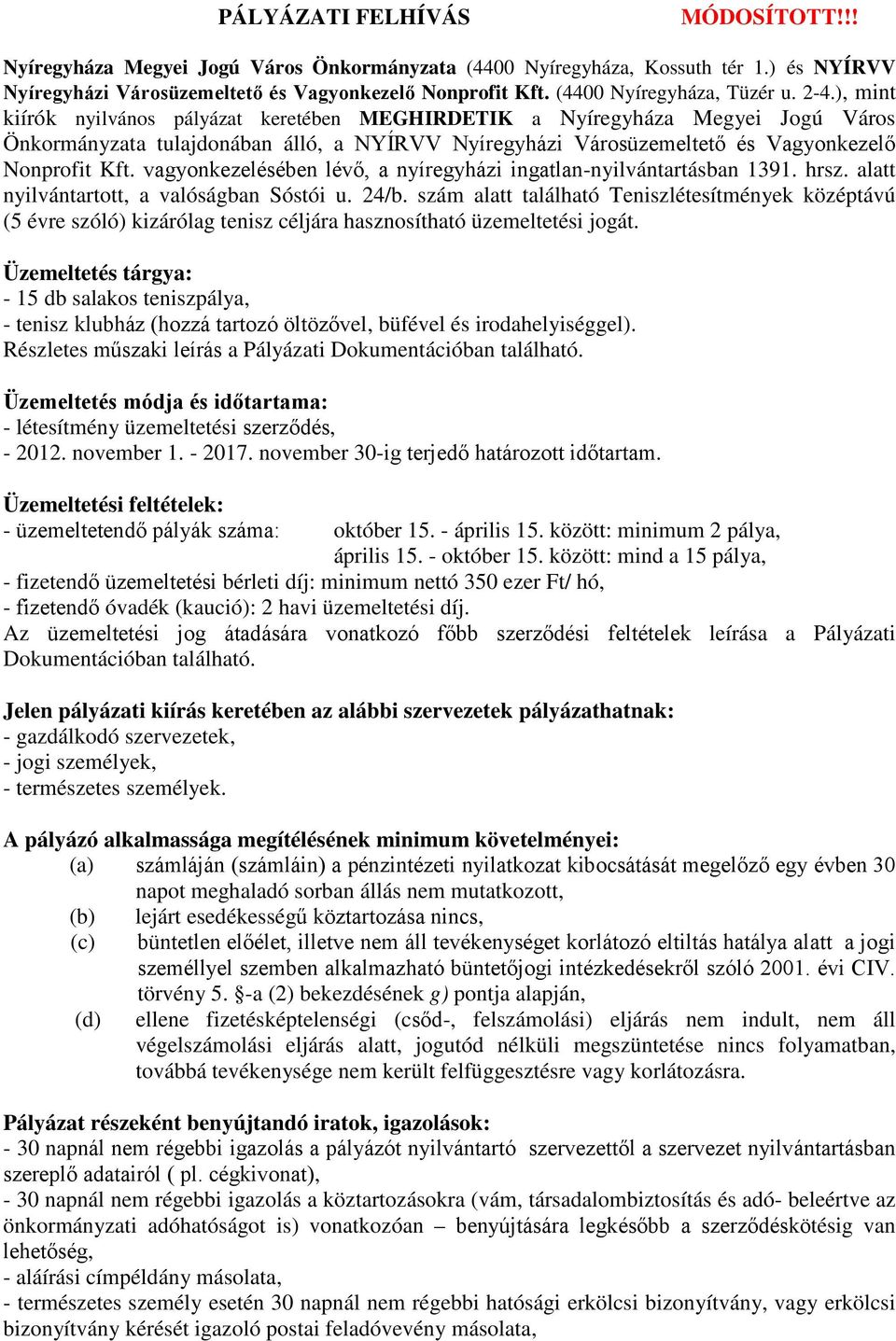 PÁLYÁZATI FELHÍVÁS MÓDOSÍTOTT!!!

Nyíregyháza Megyei Jogú Város Önkormányzata (4400 Nyíregyháza, Kossuth tér 1.) és NYÍRVV Nyíregyházi Városüzemeltető és Vagyonkezelő Nonprofit Kft. (4400 Nyíregyháza, Tüzér u. 2-4.), mint kiírók nyilvános pályázat keretében MEGHIRDETIK a Nyíregyháza Megyei Jogú Város Önkormányzata tulajdonában álló, a NYÍRVV Nyíregyházi Városüzemeltető és Vagyonkezelő Nonprofit Kft. vagyonkezelésében lévő, a nyíregyházi ingatlan-nyilvántartásban 1391. hrsz. alatt nyilvántartott, a valóságban Sóstói u. 24/b. szám alatt található Teniszlétesítmények középtávú (5 évre szóló) kizárólag tenisz céljára hasznosítható üzemeltetési jogát.

Üzemeltetés tárgya:
- 15 db salakos teniszpálya,
- tenisz klubház (hozzá tartozó öltözővel, büfével és irodahelyiséggel).
Részletes műszaki leírás a Pályázati Dokumentációban található.

Üzemeltetés módja és időtartama:
- létesítmény üzemeltetési szerződés,
- 2012. november 1. - 2017. november 30-ig terjedő határozott időtartam.

Üzemeltetési feltételek:
- üzemeltetendő pályák száma: október 15. - április 15. között: minimum 2 pálya,
április 15. - október 15. között: mind a 15 pálya,
- fizetendő üzemeltetési bérleti díj: minimum nettó 350 ezer Ft/ hó,
- fizetendő óvadék (kaució): 2 havi üzemeltetési díj.
Az üzemeltetési jog átadására vonatkozó főbb szerződési feltételek leírása a Pályázati Dokumentációban található.

Jelen pályázati kiírás keretében az alábbi szervezetek pályázathatnak:
- gazdálkodó szervezetek,
- jogi személyek,
- természetes személyek.

A pályázó alkalmassága megítélésének minimum követelményei:
(a) számláján (számláin) a pénzintézeti nyilatkozat kibocsátását megelőző egy évben 30 napot meghaladó sorban állás nem mutatkozott,
(b) lejárt esedékességű köztartozása nincs,
(c) büntetlen előélet, illetve nem áll tevékenységet korlátozó eltiltás hatálya alatt a jogi személlyel szemben alkalmazható büntetőjogi intézkedésekről szóló 2001. évi CIV. törvény 5. §-a (2) bekezdésének g) pontja alapján,
(d) ellene fizetésképtelenségi (csőd-, felszámolási) eljárás nem indult, nem áll végelszámolási eljárás alatt, jogutód nélküli megszüntetése nincs folyamatban, továbbá tevékenysége nem került felfüggesztésre vagy korlátozásra.

Pályázat részeként benyújtandó iratok, igazolások:
- 30 napnál nem régebbi igazolás a pályázót nyilvántartó szervezettől a szervezet nyilvántartásban szereplő adatairól ( pl. cégkivonat),
- 30 napnál nem régebbi igazolás a köztartozásokra (vám, társadalombiztosítás és adó- beleértve az önkormányzati adóhatóságot is) vonatkozóan – benyújtására legkésőbb a szerződéskötésig van lehetőség,
- aláírási címpéldány másolata,
- természetes személy esetén 30 napnál nem régebbi hatósági erkölcsi bizonyítvány, vagy erkölcsi bizonyítvány kérését igazoló postai feladóvevény másolata,